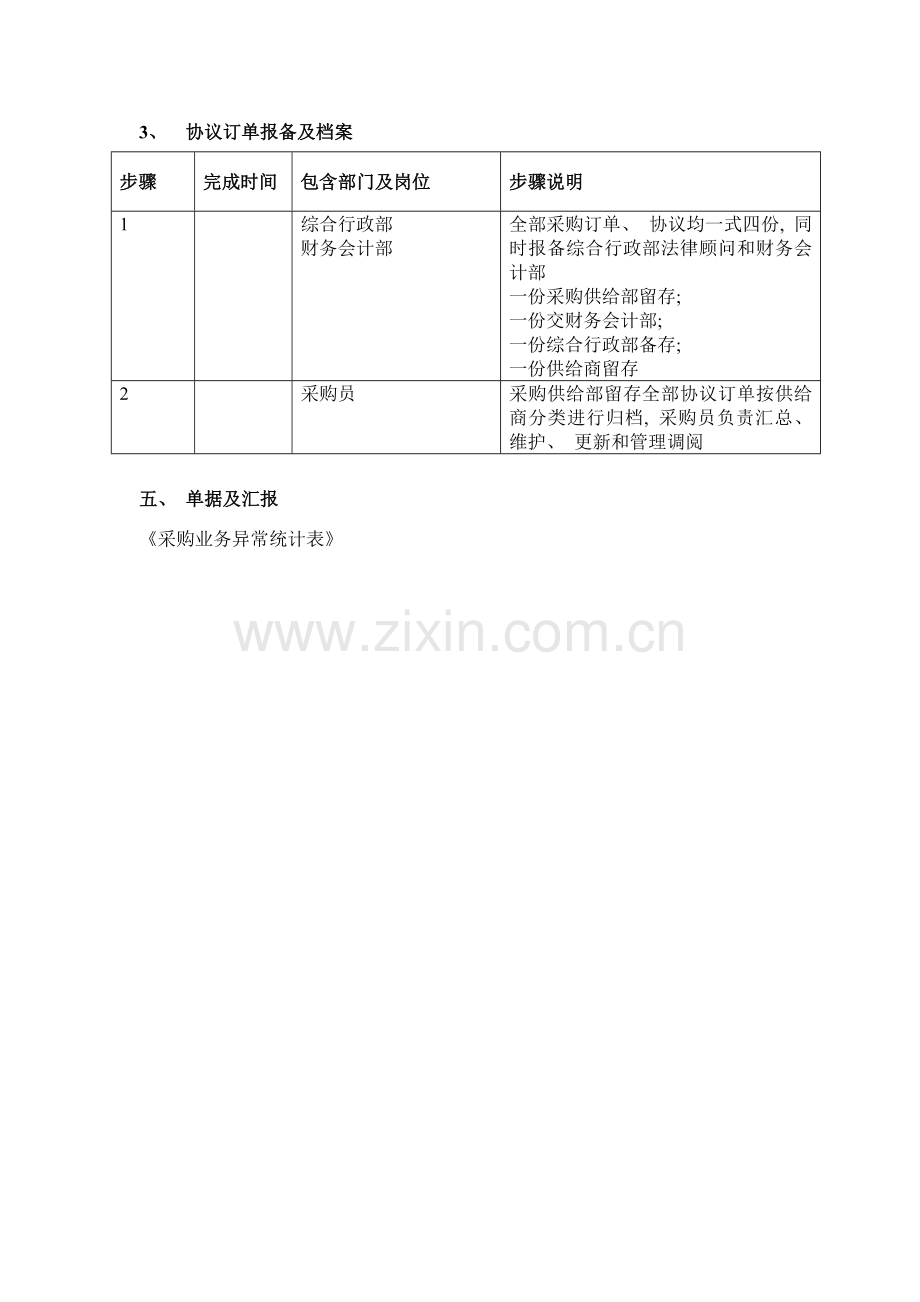 3、 协议订单报备及档案

| 步骤 | 完成时间 | 包含部门及岗位 | 步骤说明 |
|---|---|---|---|
| 1 |  | 综合行政部 财务会计部 | 全部采购订单、协议均一式四份，同时报备综合行政部法律顾问和财务会计部 一份采购供给部留存; 一份交财务会计部; 一份综合行政部备存; 一份供给商留存 |
| 2 |  | 采购员 | 采购供给部留存全部协议订单按供给商分类进行归档，采购员负责汇总、维护、更新和管理调阅 |

五、 单据及汇报

《采购业务异常统计表》

www.zixin.com.cn